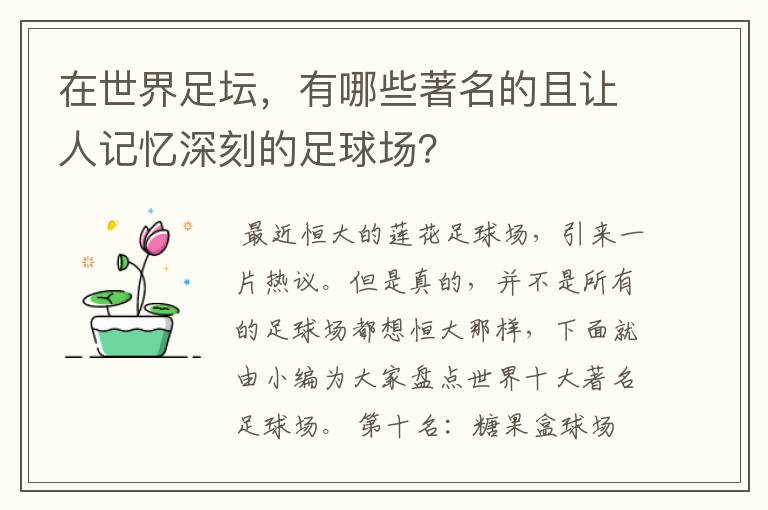 在世界足坛，有哪些著名的且让人记忆深刻的足球场?

最近恒大的莲花足球场，引来一片热议。但是真的，并不是所有的足球场都想恒大那样，下面就由小编为大家盘点世界十大著名足球场。 第十名：糖果盒球场